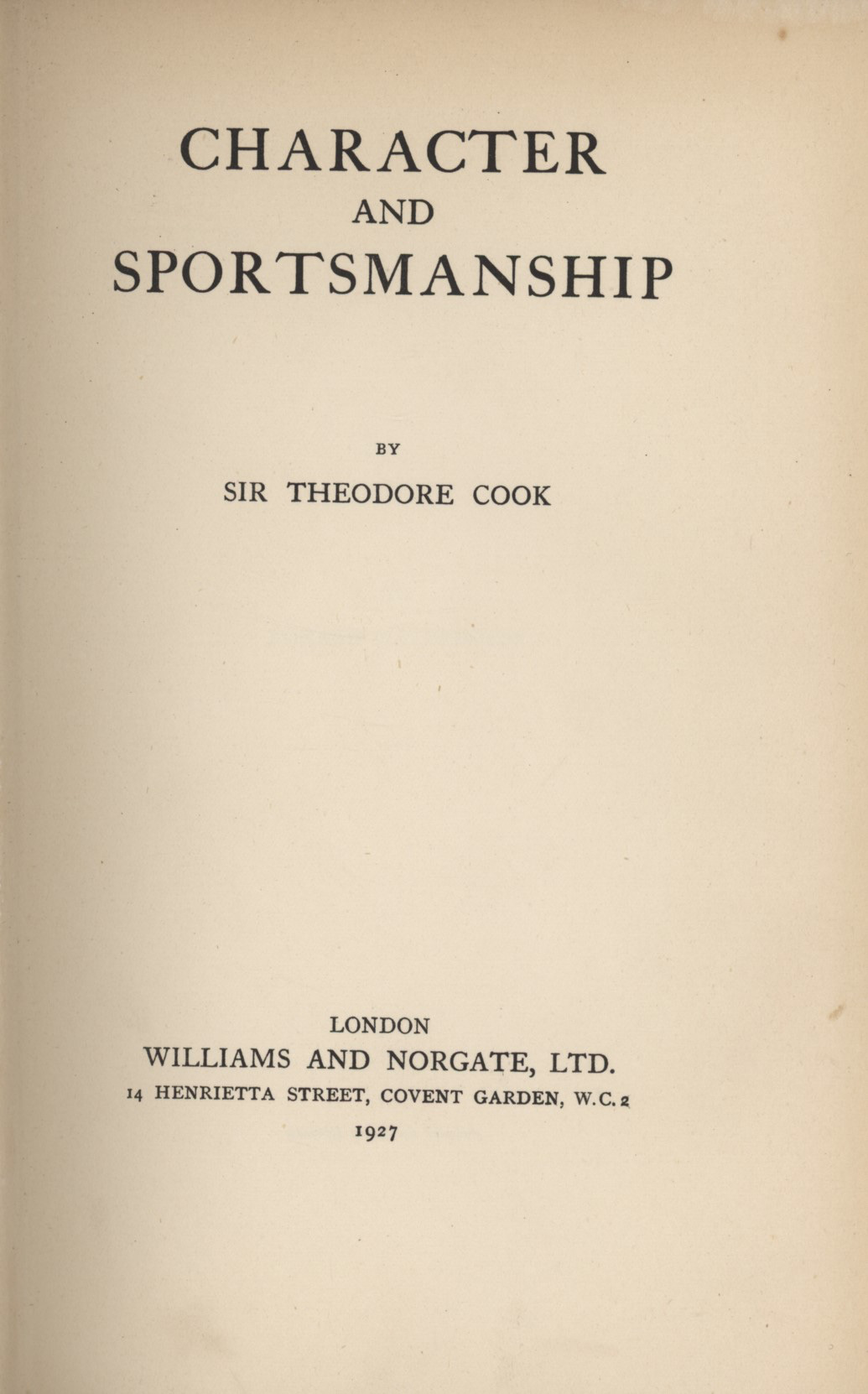 CHARACTER
AND
SPORTSMANSHIP

BY
SIR THEODORE COOK

LONDON
WILLIAMS AND NORGATE, LTD.
14 HENRIETTA STREET, COVENT GARDEN, W.C. 2
1927